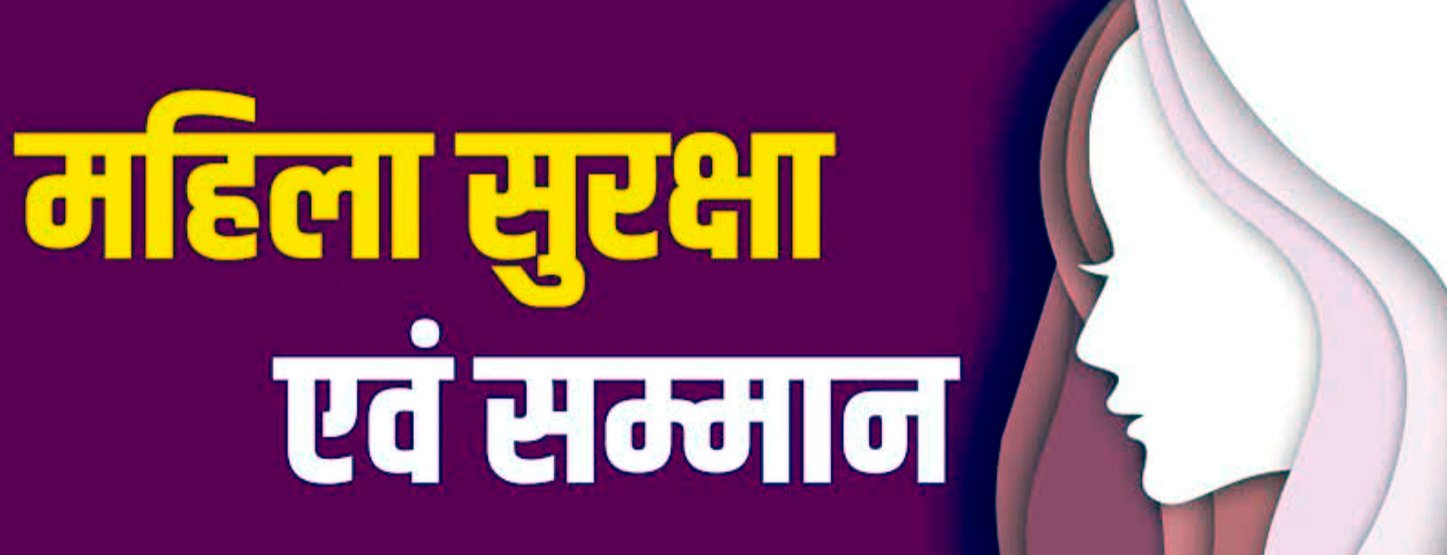 महिला सुरक्षा
एवं सम्मान